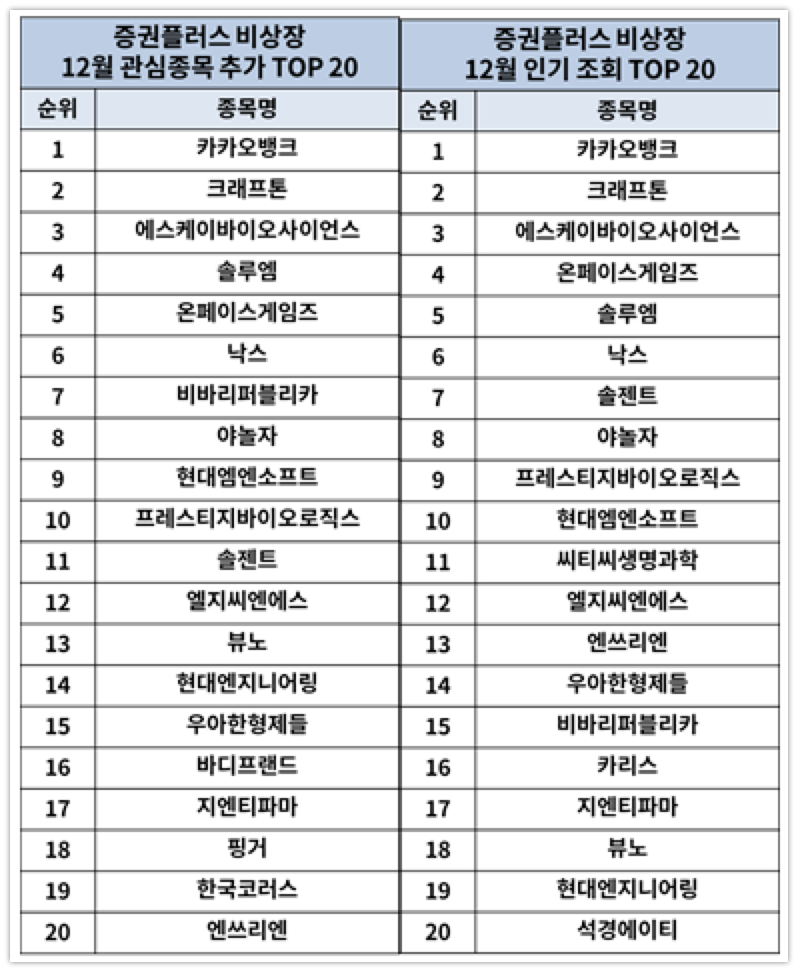 증권플러스 비상장
12월 관심종목 추가 TOP 20

| 순위 | 종목명 |
|---|---|
| 1 | 카카오뱅크 |
| 2 | 크래프톤 |
| 3 | 에스케이바이오사이언스 |
| 4 | 솔루엠 |
| 5 | 온페이스게임즈 |
| 6 | 낙스 |
| 7 | 비바리퍼블리카 |
| 8 | 야놀자 |
| 9 | 현대엠엔소프트 |
| 10 | 프레스티지바이오로직스 |
| 11 | 솔젠트 |
| 12 | 엘지씨엔에스 |
| 13 | 뷰노 |
| 14 | 현대엔지니어링 |
| 15 | 우아한형제들 |
| 16 | 바디프랜드 |
| 17 | 지엔티파마 |
| 18 | 핑거 |
| 19 | 한국코러스 |
| 20 | 엔쓰리엔 |

증권플러스 비상장
12월 인기 조회 TOP 20

| 순위 | 종목명 |
|---|---|
| 1 | 카카오뱅크 |
| 2 | 크래프톤 |
| 3 | 에스케이바이오사이언스 |
| 4 | 온페이스게임즈 |
| 5 | 솔루엠 |
| 6 | 낙스 |
| 7 | 솔젠트 |
| 8 | 야놀자 |
| 9 | 프레스티지바이오로직스 |
| 10 | 현대엠엔소프트 |
| 11 | 씨티씨생명과학 |
| 12 | 엘지씨엔에스 |
| 13 | 엔쓰리엔 |
| 14 | 우아한형제들 |
| 15 | 비바리퍼블리카 |
| 16 | 카리스 |
| 17 | 지엔티파마 |
| 18 | 뷰노 |
| 19 | 현대엔지니어링 |
| 20 | 석경에이티 |